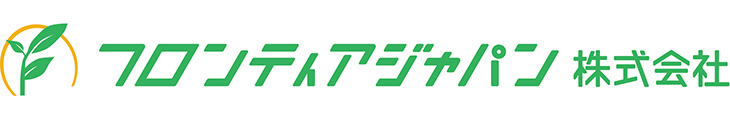 フロンティアジャパン 株式会社